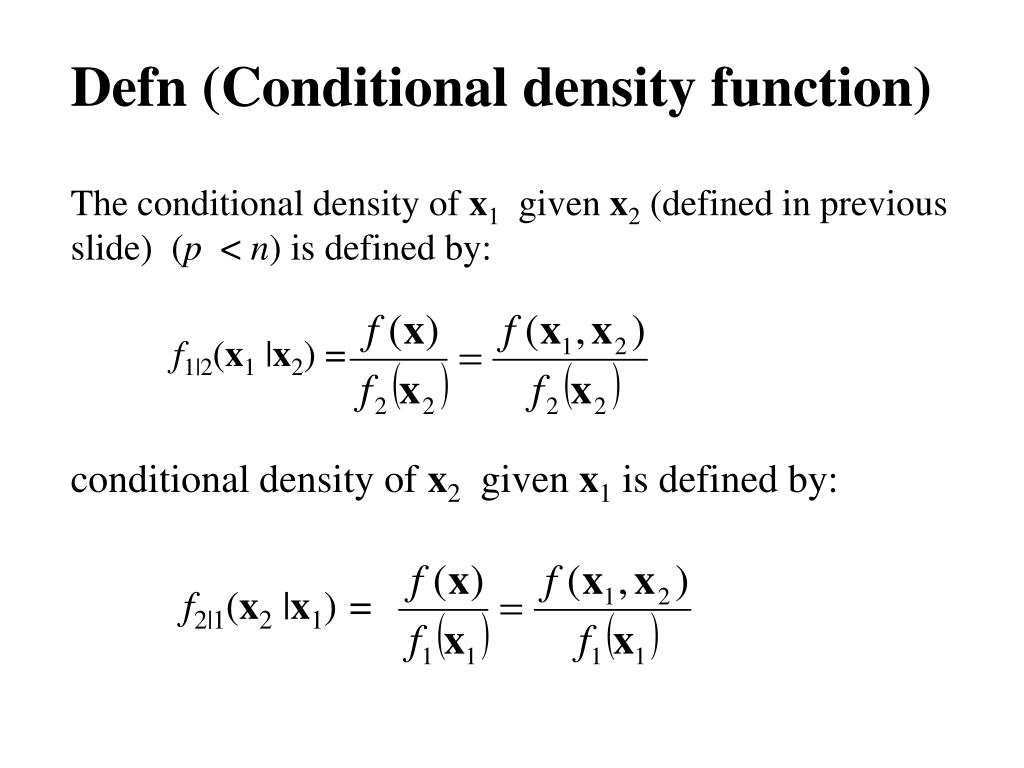 Defn (Conditional density function)

The conditional density of $\mathbf{x}_1$ given $\mathbf{x}_2$ (defined in previous slide) ($p < n$) is defined by:

$f_{1|2}(\mathbf{x}_1 | \mathbf{x}_2) = \frac{f(\mathbf{x})}{f_2(\mathbf{x}_2)} = \frac{f(\mathbf{x}_1, \mathbf{x}_2)}{f_2(\mathbf{x}_2)}$

conditional density of $\mathbf{x}_2$ given $\mathbf{x}_1$ is defined by:

$f_{2|1}(\mathbf{x}_2 | \mathbf{x}_1) = \frac{f(\mathbf{x})}{f_1(\mathbf{x}_1)} = \frac{f(\mathbf{x}_1, \mathbf{x}_2)}{f_1(\mathbf{x}_1)}$